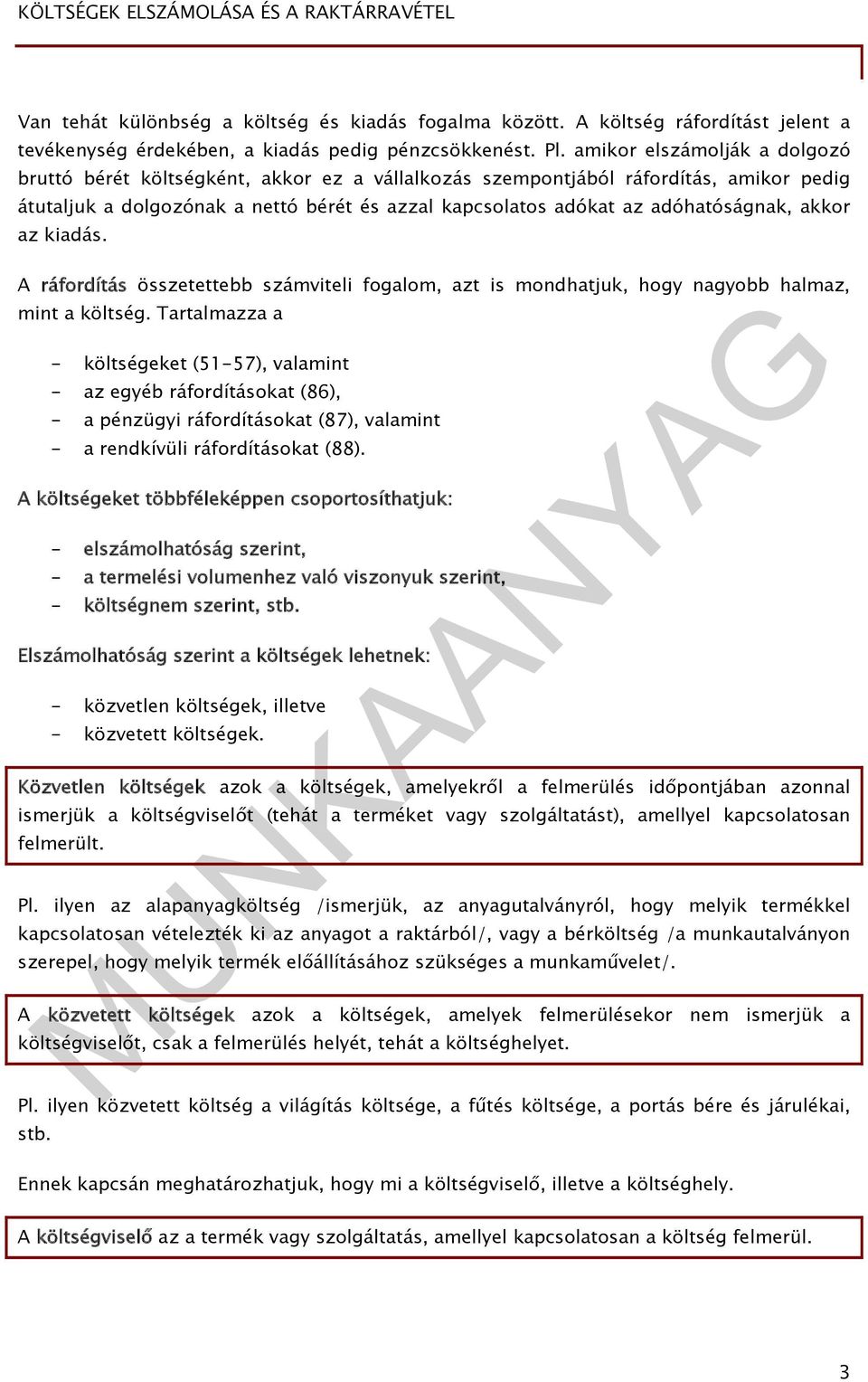 KÖLTSÉGEK ELSZÁMOLÁSA ÉS A RAKTÁRRAVÉTEL

Van tehát különbség a költség és kiadás fogalma között. A költség ráfordítást jelent a tevékenység érdekében, a kiadás pedig pénzcsökkenést. Pl. amikor elszámolják a dolgozó bruttó bérét költségként, akkor ez a vállalkozás szempontjából ráfordítás, amikor pedig átutaljuk a dolgozónak a nettó bérét és azzal kapcsolatos adókat az adóhatóságnak, akkor az kiadás.

A ráfordítás összetettebb számviteli fogalom, azt is mondhatjuk, hogy nagyobb halmaz, mint a költség. Tartalmazza a

- költségeket (51-57), valamint
- az egyéb ráfordításokat (86),
- a pénzügyi ráfordításokat (87), valamint
- a rendkívüli ráfordításokat (88).

A költségeket többféleképpen csoportosíthatjuk:

- elszámolhatóság szerint,
- a termelési volumenhez való viszonyuk szerint,
- költségnem szerint, stb.

Elszámolhatóság szerint a költségek lehetnek:

- közvetlen költségek, illetve
- közvetett költségek.

Közvetlen költségek azok a költségek, amelyekről a felmerülés időpontjában azonnal ismerjük a költségviselőt (tehát a terméket vagy szolgáltatást), amellyel kapcsolatosan felmerült.

Pl. ilyen az alapanyagköltség /ismerjük, az anyagutalványról, hogy melyik termékkel kapcsolatosan vételezték ki az anyagot a raktárból/, vagy a bérköltség /a munkautalványon szerepel, hogy melyik termék előállításához szükséges a munkaművelet/.

A közvetett költségek azok a költségek, amelyek felmerülésekor nem ismerjük a költségviselőt, csak a felmerülés helyét, tehát a költséghelyet.

Pl. ilyen közvetett költség a világítás költsége, a fűtés költsége, a portás bére és járulékai, stb.

Ennek kapcsán meghatározhatjuk, hogy mi a költségviselő, illetve a költséghely.

A költségviselő az a termék vagy szolgáltatás, amellyel kapcsolatosan a költség felmerül.

MUNKAANYAG

3